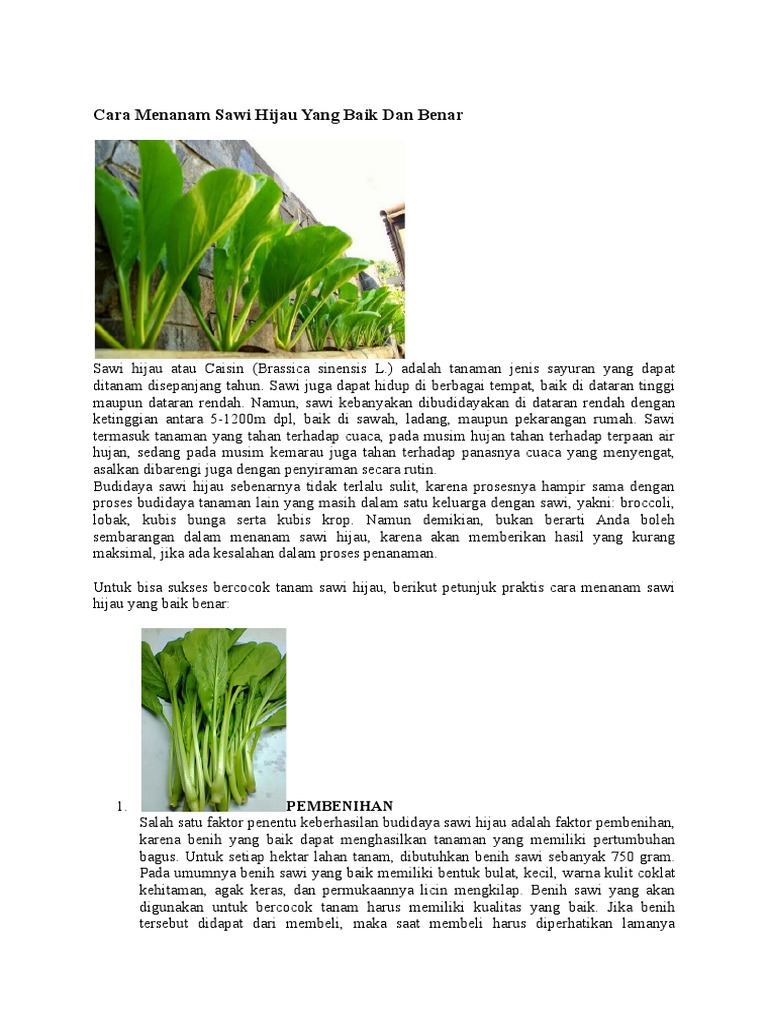 Cara Menanam Sawi Hijau Yang Baik Dan Benar

Sawi hijau atau Caisin (Brassica sinensis L.) adalah tanaman jenis sayuran yang dapat ditanam disepanjang tahun. Sawi juga dapat hidup di berbagai tempat, baik di dataran tinggi maupun dataran rendah. Namun, sawi kebanyakan dibudidayakan di dataran rendah dengan ketinggian antara 5-1200m dpl, baik di sawah, ladang, maupun pekarangan rumah. Sawi termasuk tanaman yang tahan terhadap cuaca, pada musim hujan tahan terhadap terpaan air hujan, sedang pada musim kemarau juga tahan terhadap panasnya cuaca yang menyengat, asalkan dibarengi juga dengan penyiraman secara rutin.
Budidaya sawi hijau sebenarnya tidak terlalu sulit, karena prosesnya hampir sama dengan proses budidaya tanaman lain yang masih dalam satu keluarga dengan sawi, yakni: broccoli, lobak, kubis bunga serta kubis krop. Namun demikian, bukan berarti Anda boleh sembarangan dalam menanam sawi hijau, karena akan memberikan hasil yang kurang maksimal, jika ada kesalahan dalam proses penanaman.

Untuk bisa sukses bercocok tanam sawi hijau, berikut petunjuk praktis cara menanam sawi hijau yang baik benar:

1. PEMBENIHAN
Salah satu faktor penentu keberhasilan budidaya sawi hijau adalah faktor pembenihan, karena benih yang baik dapat menghasilkan tanaman yang memiliki pertumbuhan bagus. Untuk setiap hektar lahan tanam, dibutuhkan benih sawi sebanyak 750 gram. Pada umumnya benih sawi yang baik memiliki bentuk bulat, kecil, warna kulit coklat kehitaman, agak keras, dan permukaannya licin mengkilap. Benih sawi yang akan digunakan untuk bercocok tanam harus memiliki kualitas yang baik. Jika benih tersebut didapat dari membeli, maka saat membeli harus diperhatikan lamanya